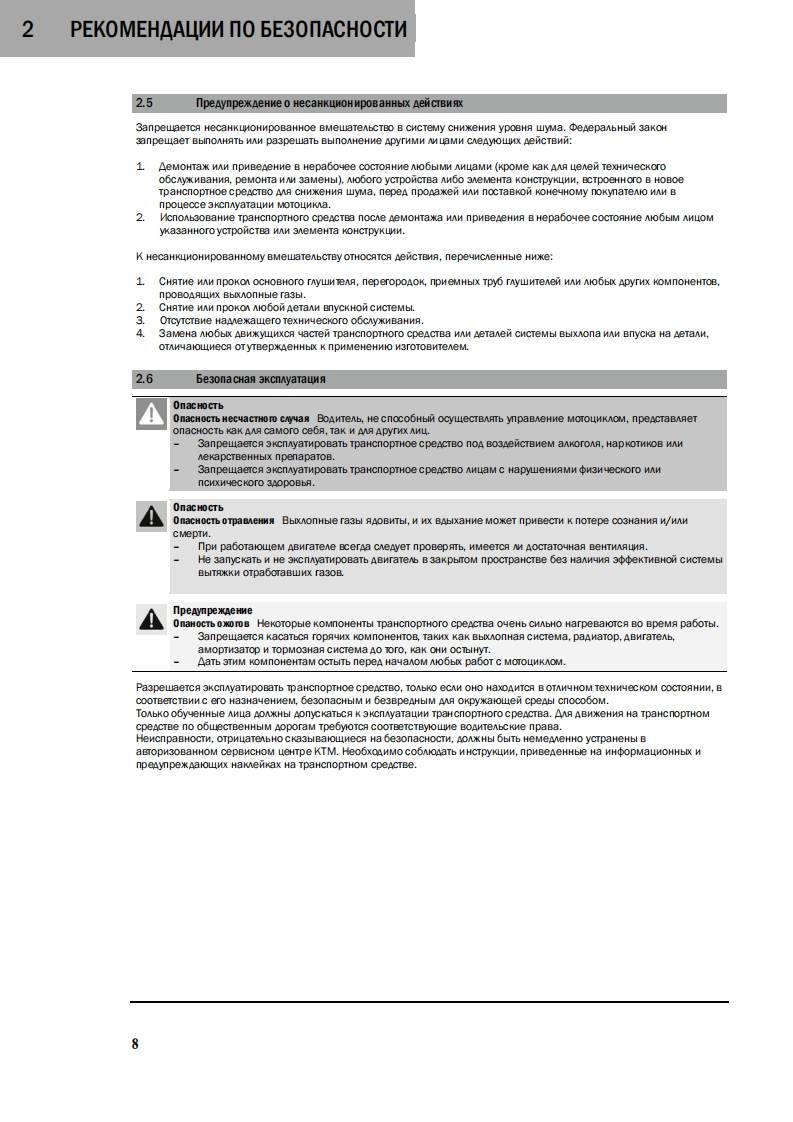 2 РЕКОМЕНДАЦИИ ПО БЕЗОПАСНОСТИ

2.5 Предупреждение о несанкционированных действиях

Запрещается несанкционированное вмешательство в систему снижения уровня шума. Федеральный закон запрещает выполнять или разрешать выполнение другими лицами следующих действий:

1. Демонтаж или приведение в нерабочее состояние любыми лицами (кроме как для целей технического обслуживания, ремонта или замены), любого устройства либо элемента конструкции, встроенного в новое транспортное средство для снижения шума, перед продажей или поставкой конечному покупателю или в процессе эксплуатации мотоцикла.
2. Использование транспортного средства после демонтажа или приведения в нерабочее состояние любым лицом указанного устройства или элемента конструкции.

К несанкционированному вмешательству относятся действия, перечисленные ниже:

1. Снятие или прокол основного глушителя, перегородок, приемных труб глушителей или любых других компонентов, проводящих выхлопные газы.
2. Снятие или прокол любой детали впускной системы.
3. Отсутствие надлежащего технического обслуживания.
4. Замена любых движущихся частей транспортного средства или деталей системы выхлопа или впуска на детали, отличающиеся от утвержденных к применению изготовителем.

2.6 Безопасная эксплуатация

Опасность
Опасность несчастного случая Водитель, не способный осуществлять управление мотоциклом, представляет опасность как для самого себя, так и для других лиц.
– Запрещается эксплуатировать транспортное средство под воздействием алкоголя, наркотиков или лекарственных препаратов.
– Запрещается эксплуатировать транспортное средство лицам с нарушениями физического или психического здоровья.

Опасность
Опасность отравления Выхлопные газы ядовиты, и их вдыхание может привести к потере сознания и/или смерти.
– При работающем двигателе всегда следует проверять, имеется ли достаточная вентиляция.
– Не запускать и не эксплуатировать двигатель в закрытом пространстве без наличия эффективной системы вытяжки отработавших газов.

Предупреждение
Опаность ожогов Некоторые компоненты транспортного средства очень сильно нагреваются во время работы.
– Запрещается касаться горячих компонентов, таких как выхлопная система, радиатор, двигатель, амортизатор и тормозная система до того, как они остынут.
– Дать этим компонентам остыть перед началом любых работ с мотоциклом.

Разрешается эксплуатировать транспортное средство, только если оно находится в отличном техническом состоянии, в соответствии с его назначением, безопасным и безвредным для окружающей среды способом.
Только обученные лица должны допускаться к эксплуатации транспортного средства. Для движения на транспортном средстве по общественным дорогам требуются соответствующие водительские права.
Неисправности, отрицательно сказывающиеся на безопасности, должны быть немедленно устранены в авторизованном сервисном центре KTM. Необходимо соблюдать инструкции, приведенные на информационных и предупреждающих наклейках на транспортном средстве.

8